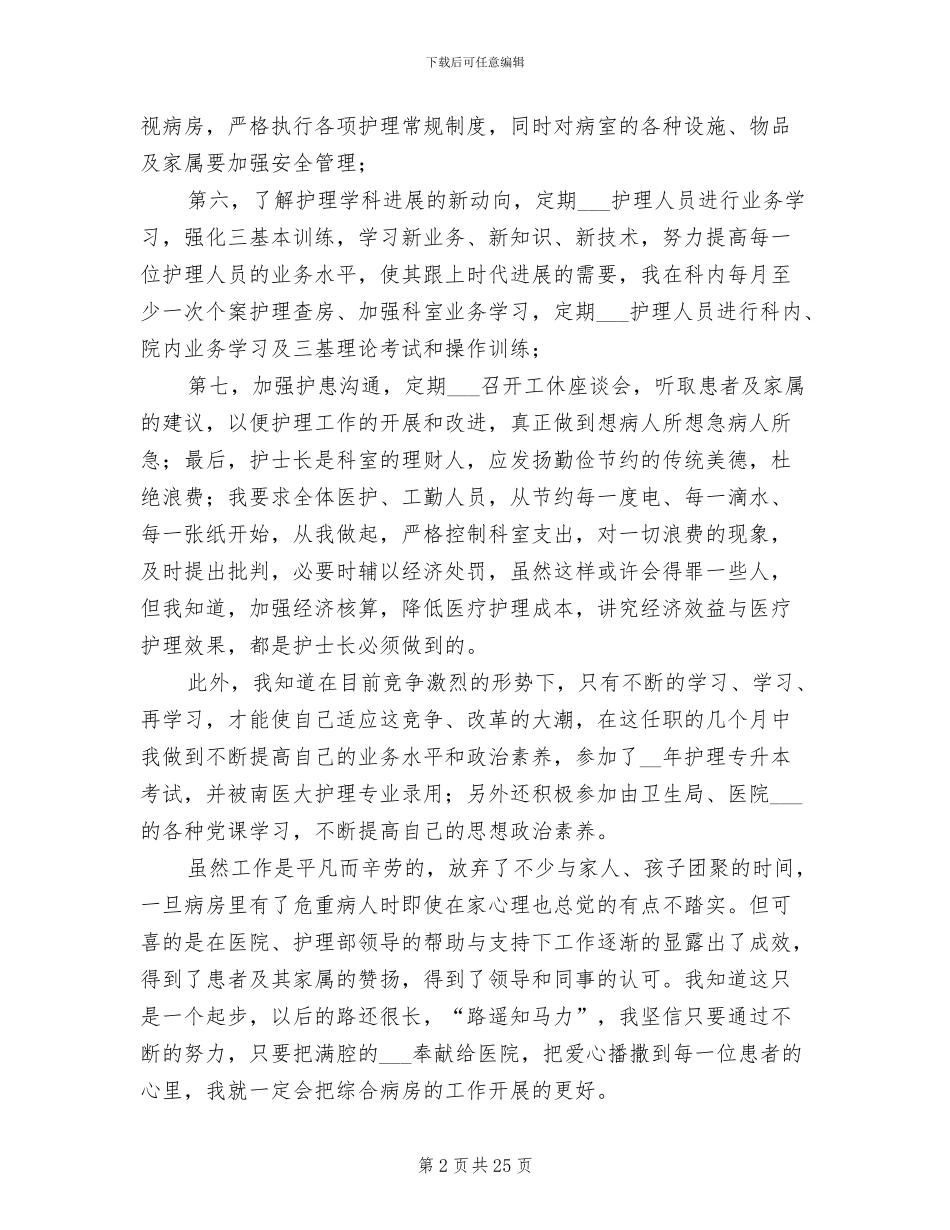 下载后可任意编辑

视病房，严格执行各项护理常规制度，同时对病室的各种设施、物品及家属要加强安全管理；

第六，了解护理学科进展的新动向，定期___护理人员进行业务学习，强化三基本训练，学习新业务、新知识、新技术，努力提高每一位护理人员的业务水平，使其跟上时代进展的需要，我在科内每月至少一次个案护理查房、加强科室业务学习，定期___护理人员进行科内、院内业务学习及三基理论考试和操作训练；

第七，加强护患沟通，定期___召开工休座谈会，听取患者及家属的建议，以便护理工作的开展和改进，真正做到想病人所想急病人所急；最后，护士长是科室的理财人，应发扬勤俭节约的传统美德，杜绝浪费；我要求全体医护、工勤人员，从节约每一度电、每一滴水、每一张纸开始，从我做起，严格控制科室支出，对一切浪费的现象，及时提出批判，必要时辅以经济处罚，虽然这样或许会得罪一些人，但我知道，加强经济核算，降低医疗护理成本，讲究经济效益与医疗护理效果，都是护士长必须做到的。

此外，我知道在目前竞争激烈的形势下，只有不断的学习、学习、再学习，才能使自己适应这竞争、改革的大潮，在这任职的几个月中我做到不断提高自己的业务水平和政治素养，参加了__年护理专升本考试，并被南医大护理专业录用；另外还积极参加由卫生局、医院___的各种党课学习，不断提高自己的思想政治素养。

虽然工作是平凡而辛劳的，放弃了不少与家人、孩子团聚的时间，一旦病房里有了危重病人时即使在家心理也总觉的有点不踏实。但可喜的是在医院、护理部领导的帮助与支持下工作逐渐的显露出了成效，得到了患者及其家属的赞扬，得到了领导和同事的认可。我知道这只是一个起步，以后的路还很长，“路遥知马力”，我坚信只要通过不断的努力，只要把满腔的___奉献给医院，把爱心播撒到每一位患者的心里，我就一定会把综合病房的工作开展的更好。

第 2 页 共 25 页